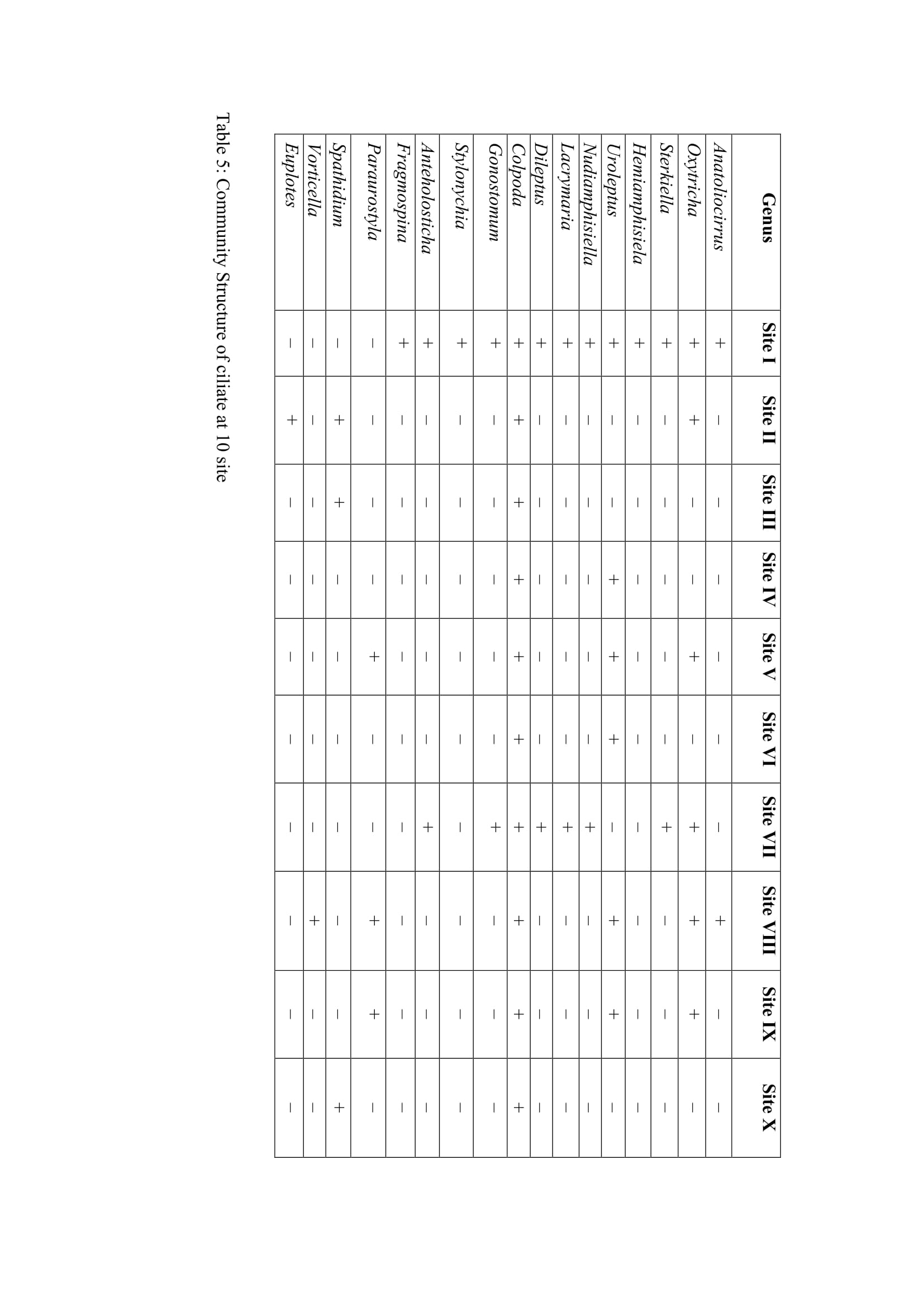 | Genus | Site I | Site II | Site III | Site IV | Site V | Site VI | Site VII | Site VIII | Site IX | Site X |
|---|---|---|---|---|---|---|---|---|---|---|
| Anatoliocirrus | + | – | – | – | – | – | – | + | – | – |
| Oxytricha | + | + | – | – | + | – | + | + | + | – |
| Sterkiella | + | – | – | – | – | – | + | – | – | – |
| Hemiamphisiela | + | – | – | – | – | – | – | – | – | – |
| Uroleptus | + | – | – | + | + | + | – | + | + | – |
| Nudiamphisiella | + | – | – | – | – | – | + | – | – | – |
| Lacrymaria | + | – | – | – | – | – | + | – | – | – |
| Dileptus | + | – | – | – | – | – | + | – | – | – |
| Colpoda | + | + | + | + | + | + | + | + | + | + |
| Gonostomum | + | – | – | – | – | – | + | – | – | – |
| Stylonychia | + | – | – | – | – | – | – | – | – | – |
| Anteholosticha | + | – | – | – | – | – | + | – | – | – |
| Fragmospina | + | – | – | – | – | – | – | – | – | – |
| Paraurostyla | – | – | – | – | + | – | – | + | + | – |
| Spathidium | – | + | + | – | – | – | – | – | – | + |
| Vorticella | – | – | – | – | – | – | – | + | – | – |
| Euplotes | – | + | – | – | – | – | – | – | – | – |

Table 5: Community Structure of ciliate at 10 site